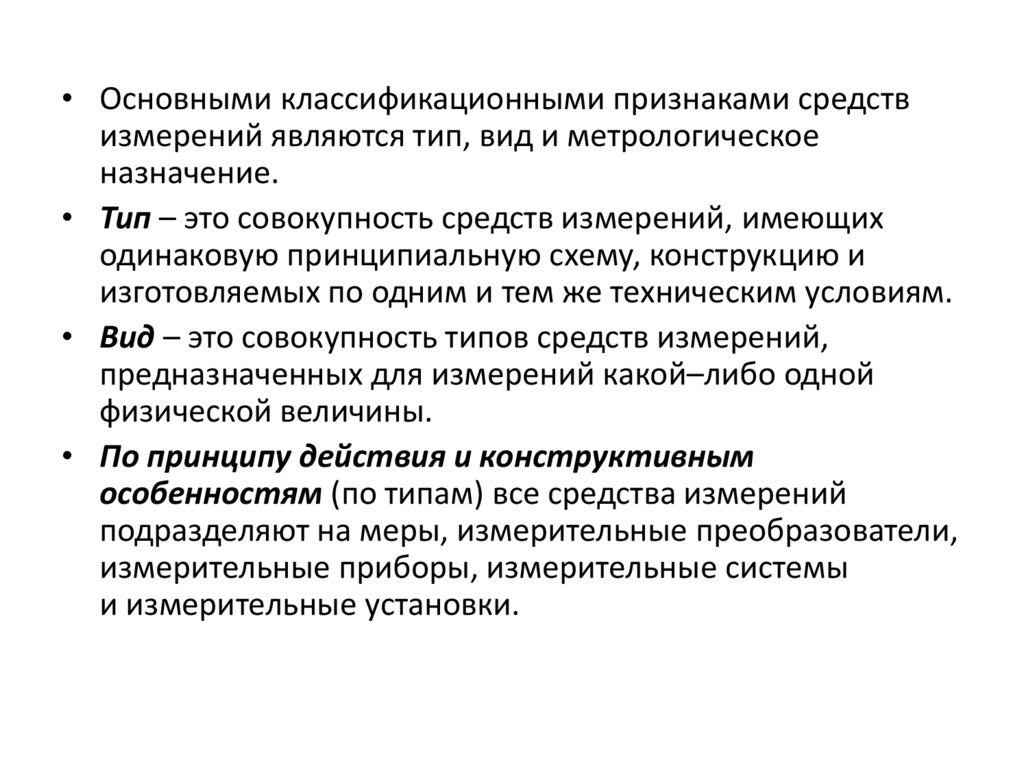 • Основными классификационными признаками средств измерений являются тип, вид и метрологическое назначение.

• Тип – это совокупность средств измерений, имеющих одинаковую принципиальную схему, конструкцию и изготовляемых по одним и тем же техническим условиям.

• Вид – это совокупность типов средств измерений, предназначенных для измерений какой–либо одной физической величины.

• По принципу действия и конструктивным особенностям (по типам) все средства измерений подразделяют на меры, измерительные преобразователи, измерительные приборы, измерительные системы и измерительные установки.